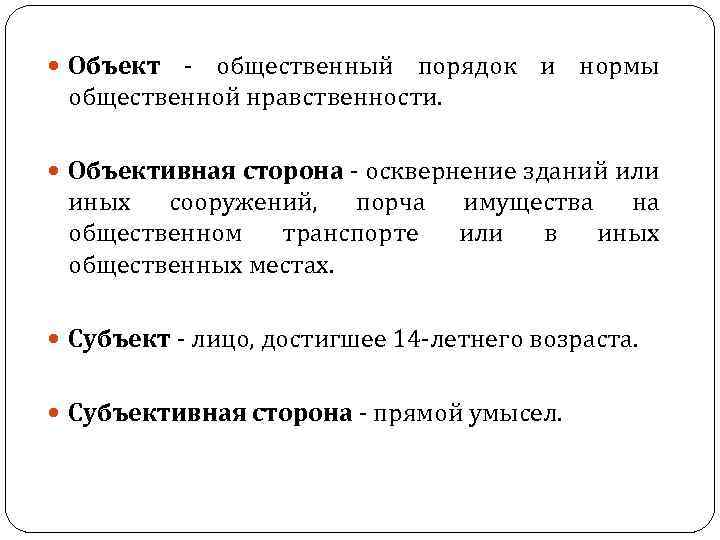 Объект - общественный порядок и нормы общественной нравственности.

Объективная сторона - осквернение зданий или иных сооружений, порча имущества на общественном транспорте или в иных общественных местах.

Субъект - лицо, достигшее 14-летнего возраста.

Субъективная сторона - прямой умысел.